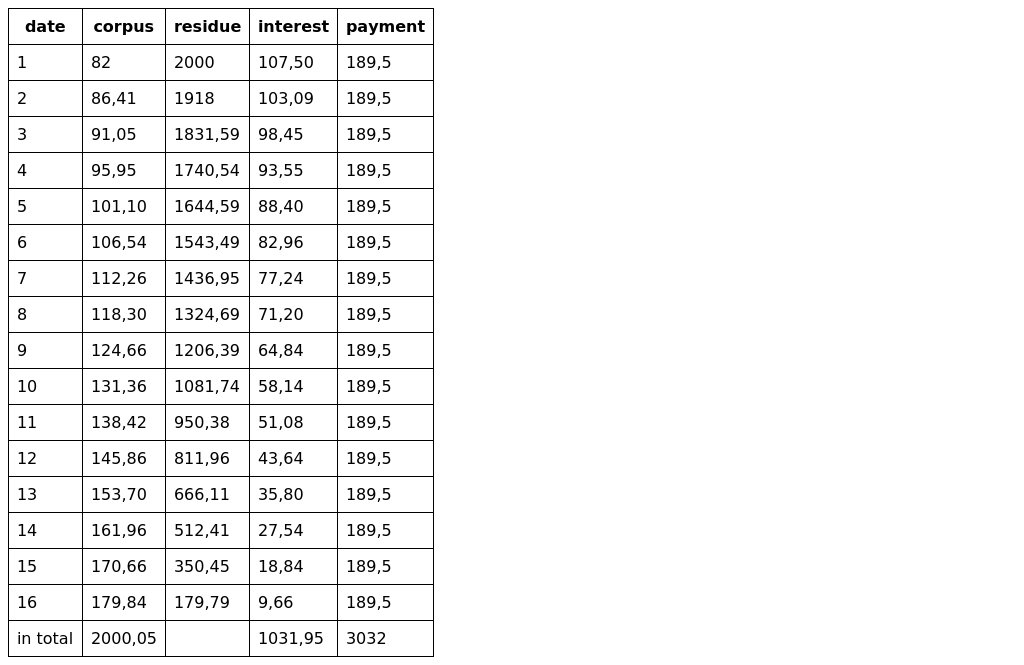 | date | corpus | residue | interest | payment |
|---|---|---|---|---|
| 1 | 82 | 2000 | 107,50 | 189,5 |
| 2 | 86,41 | 1918 | 103,09 | 189,5 |
| 3 | 91,05 | 1831,59 | 98,45 | 189,5 |
| 4 | 95,95 | 1740,54 | 93,55 | 189,5 |
| 5 | 101,10 | 1644,59 | 88,40 | 189,5 |
| 6 | 106,54 | 1543,49 | 82,96 | 189,5 |
| 7 | 112,26 | 1436,95 | 77,24 | 189,5 |
| 8 | 118,30 | 1324,69 | 71,20 | 189,5 |
| 9 | 124,66 | 1206,39 | 64,84 | 189,5 |
| 10 | 131,36 | 1081,74 | 58,14 | 189,5 |
| 11 | 138,42 | 950,38 | 51,08 | 189,5 |
| 12 | 145,86 | 811,96 | 43,64 | 189,5 |
| 13 | 153,70 | 666,11 | 35,80 | 189,5 |
| 14 | 161,96 | 512,41 | 27,54 | 189,5 |
| 15 | 170,66 | 350,45 | 18,84 | 189,5 |
| 16 | 179,84 | 179,79 | 9,66 | 189,5 |
| in total | 2000,05 |  | 1031,95 | 3032 |